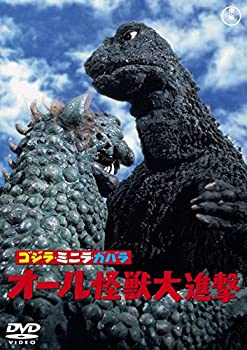 ゴジラ・ミニラ・ガバラ
オール怪獣大進撃

DVD
VIDEO